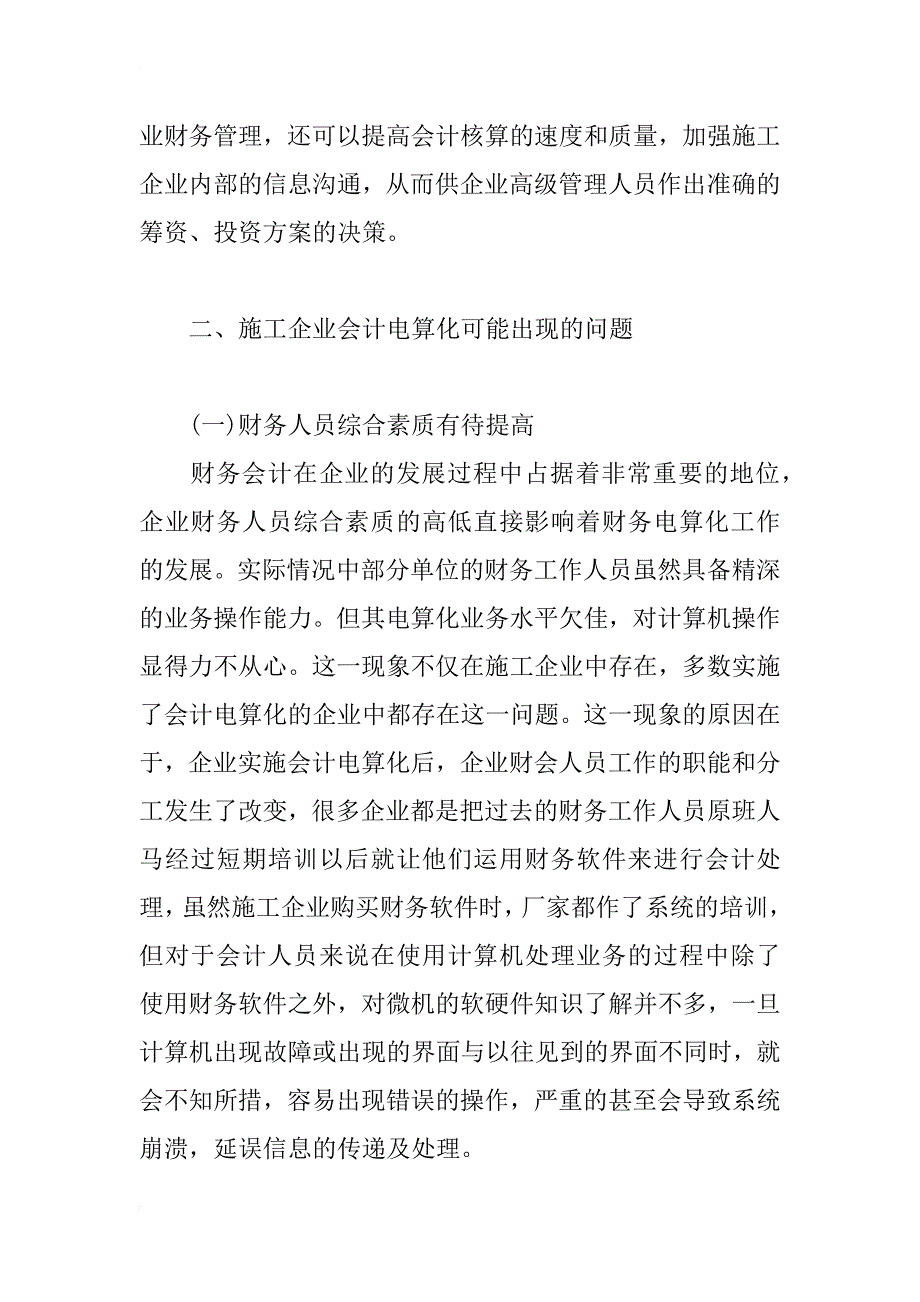 业财务管理，还可以提高会计核算的速度和质量，加强施工企业内部的信息沟通，从而供企业高级管理人员作出准确的筹资、投资方案的决策。

二、施工企业会计电算化可能出现的问题

(一)财务人员综合素质有待提高

财务会计在企业的发展过程中占据着非常重要的地位，企业财务人员综合素质的高低直接影响着财务电算化工作的发展。实际情况中部分单位的财务工作人员虽然具备精深的业务操作能力。但其电算化业务水平欠佳，对计算机操作显得力不从心。这一现象不仅在施工企业中存在，多数实施了会计电算化的企业中都存在这一问题。这一现象的原因在于，企业实施会计电算化后，企业财会人员工作的职能和分工发生了改变，很多企业都是把过去的财务工作人员原班人马经过短期培训以后就让他们运用财务软件来进行会计处理，虽然施工企业购买财务软件时，厂家都作了系统的培训，但对于会计人员来说在使用计算机处理业务的过程中除了使用财务软件之外，对微机的软硬件知识了解并不多，一旦计算机出现故障或出现的界面与以往见到的界面不同时，就会不知所措，容易出现错误的操作，严重的甚至会导致系统崩溃，延误信息的传递及处理。